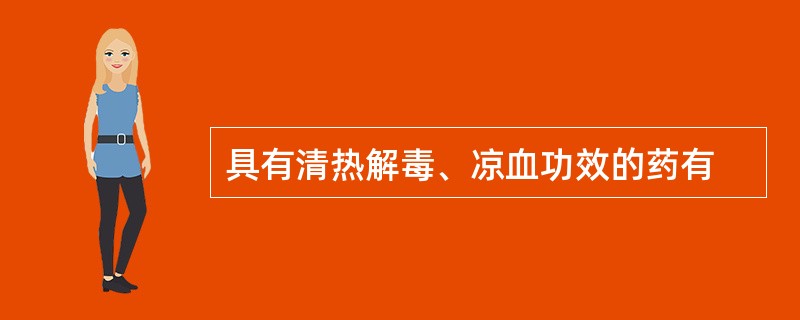 具有清热解毒、凉血功效的药有